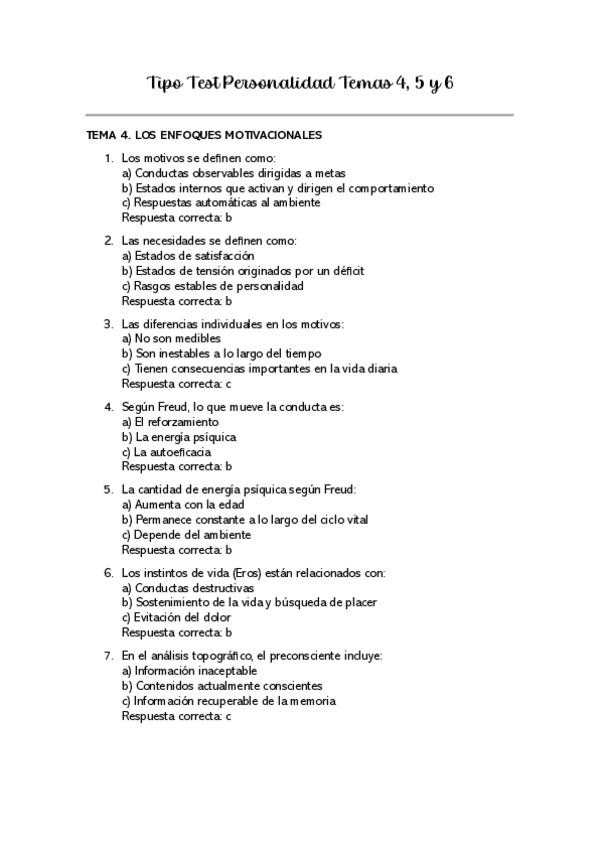 Tipo Test Personalidad Temas 4, 5 y 6

TEMA 4. LOS ENFOQUES MOTIVACIONALES

1. Los motivos se definen como:
a) Conductas observables dirigidas a metas
b) Estados internos que activan y dirigen el comportamiento
c) Respuestas automáticas al ambiente
Respuesta correcta: b

2. Las necesidades se definen como:
a) Estados de satisfacción
b) Estados de tensión originados por un déficit
c) Rasgos estables de personalidad
Respuesta correcta: b

3. Las diferencias individuales en los motivos:
a) No son medibles
b) Son inestables a lo largo del tiempo
c) Tienen consecuencias importantes en la vida diaria
Respuesta correcta: c

4. Según Freud, lo que mueve la conducta es:
a) El reforzamiento
b) La energía psíquica
c) La autoeficacia
Respuesta correcta: b

5. La cantidad de energía psíquica según Freud:
a) Aumenta con la edad
b) Permanece constante a lo largo del ciclo vital
c) Depende del ambiente
Respuesta correcta: b

6. Los instintos de vida (Eros) están relacionados con:
a) Conductas destructivas
b) Sostenimiento de la vida y búsqueda de placer
c) Evitación del dolor
Respuesta correcta: b

7. En el análisis topográfico, el preconsciente incluye:
a) Información inaceptable
b) Contenidos actualmente conscientes
c) Información recuperable de la memoria
Respuesta correcta: c